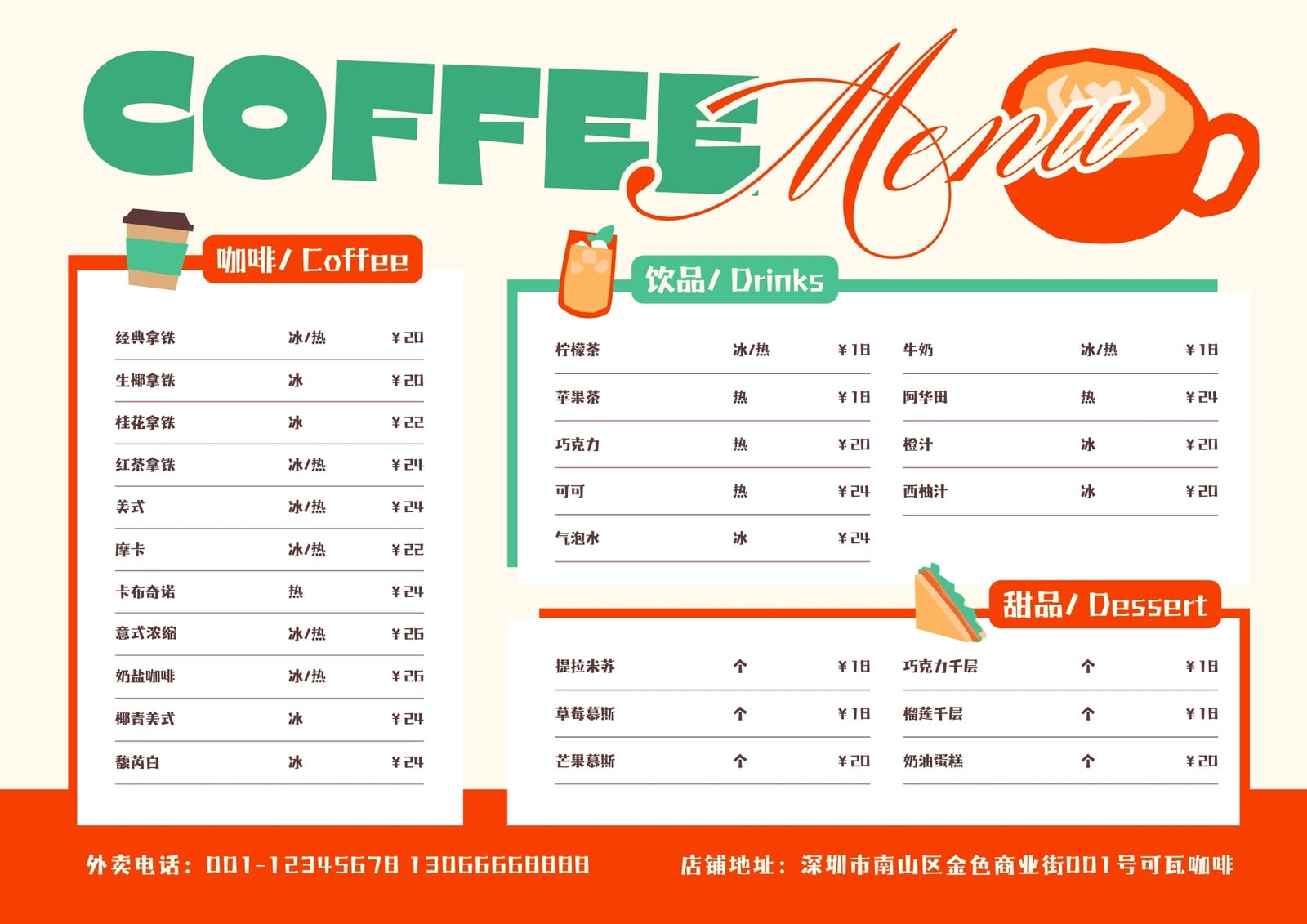 COFFEE Menu

咖啡/ Coffee

经典拿铁 冰/热 ¥20
生椰拿铁 冰 ¥20
桂花拿铁 冰 ¥22
红茶拿铁 冰/热 ¥24
美式 冰/热 ¥24
摩卡 冰/热 ¥22
卡布奇诺 热 ¥24
意式浓缩 冰/热 ¥26
奶盐咖啡 冰/热 ¥26
椰青美式 冰 ¥24
馥芮白 冰 ¥24

饮品/ Drinks

柠檬茶 冰/热 ¥18
苹果茶 热 ¥18
巧克力 热 ¥20
可可 热 ¥24
气泡水 冰 ¥24

牛奶 冰/热 ¥18
阿华田 热 ¥24
橙汁 冰 ¥20
西柚汁 冰 ¥20

甜品/ Dessert

提拉米苏 个 ¥18
草莓慕斯 个 ¥18
芒果慕斯 个 ¥20

巧克力千层 个 ¥18
榴莲千层 个 ¥18
奶油蛋糕 个 ¥20

外卖电话：001-12345678 13066668888

店铺地址：深圳市南山区金色商业街001号可瓦咖啡